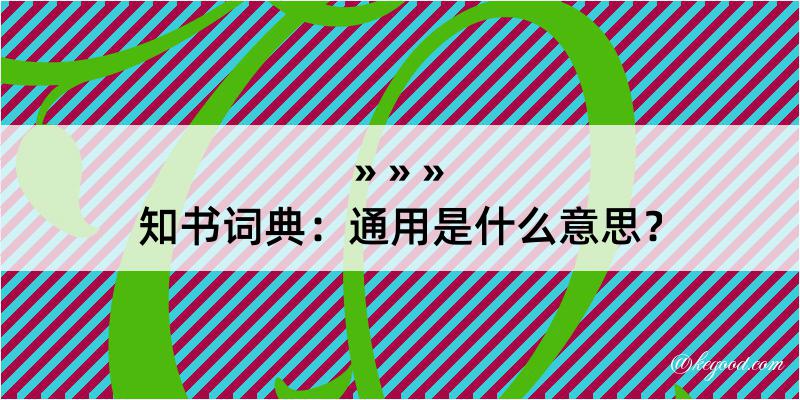 » » »
知书词典：通用是什么意思？
@kegood.com